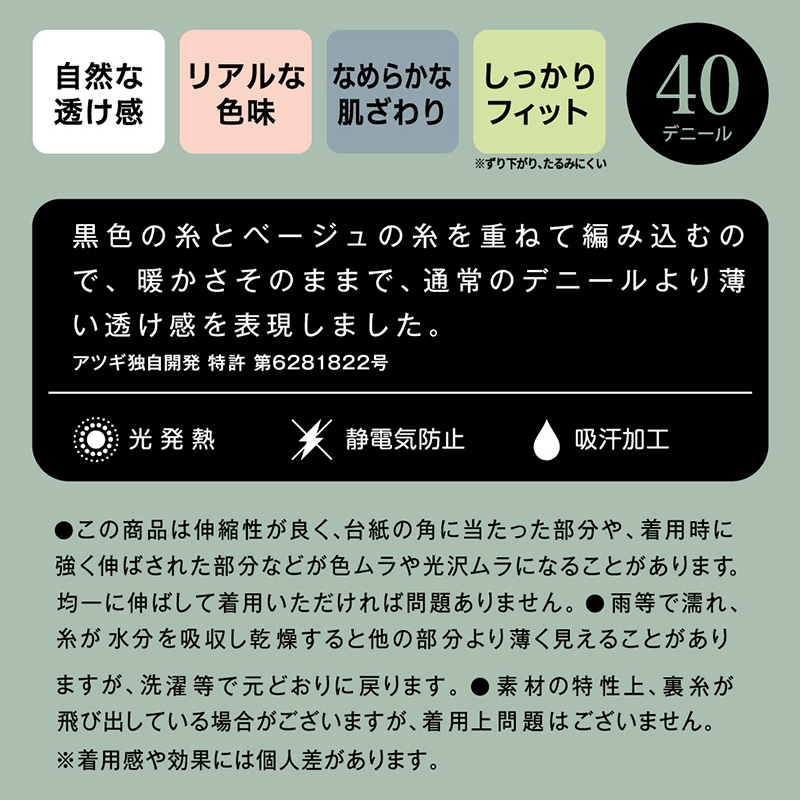 自然な透け感

リアルな色味

なめらかな肌ざわり

しっかりフィット
※ずり下がり、たるみにくい

40
デニール

黒色の糸とベージュの糸を重ねて編み込むので、暖かさそのままで、通常のデニールより薄い透け感を表現しました。
アツギ独自開発 特許 第6281822号

光発熱

静電気防止

吸汗加工

●この商品は伸縮性が良く、台紙の角に当たった部分や、着用時に強く伸ばされた部分などが色ムラや光沢ムラになることがあります。均一に伸ばして着用いただければ問題ありません。●雨等で濡れ、糸が水分を吸収し乾燥すると他の部分より薄く見えることがありますが、洗濯等で元どおりに戻ります。●素材の特性上、裏糸が飛び出している場合がございますが、着用上問題はございません。
※着用感や効果には個人差があります。